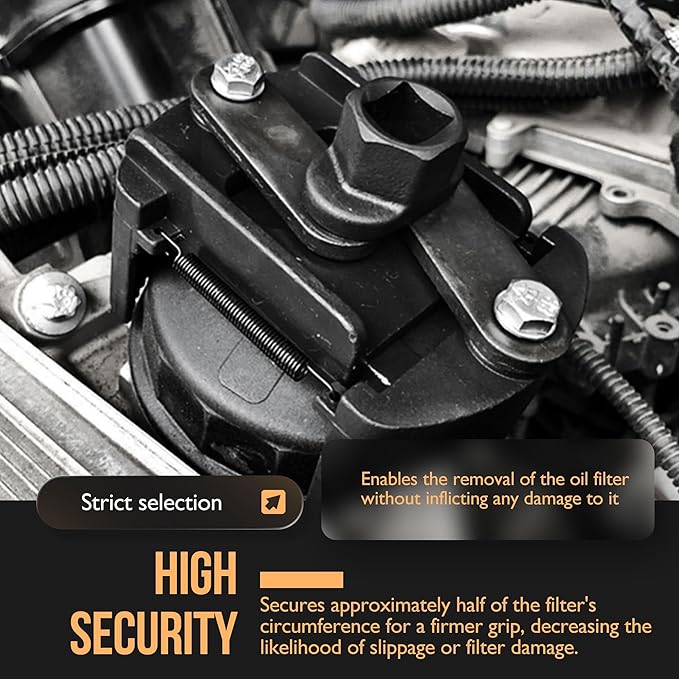 Strict selection

Enables the removal of the oil filter without inflicting any damage to it

HIGH
SECURITY

Secures approximately half of the filter's circumference for a firmer grip, decreasing the likelihood of slippage or filter damage.